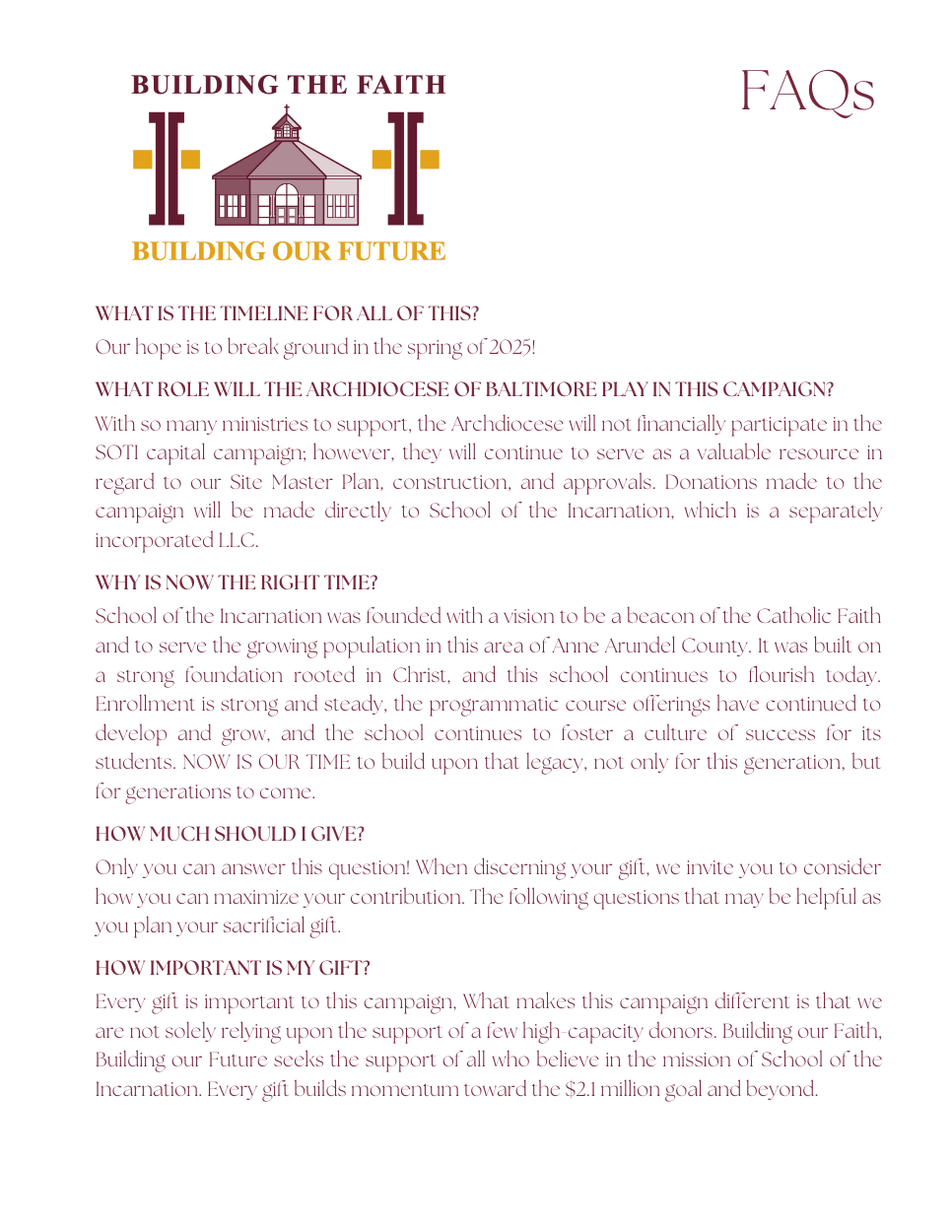 BUILDING THE FAITH

BUILDING OUR FUTURE

FAQs

WHAT IS THE TIMELINE FOR ALL OF THIS?

Our hope is to break ground in the spring of 2025!

WHAT ROLE WILL THE ARCHDIOCESE OF BALTIMORE PLAY IN THIS CAMPAIGN?

With so many ministries to support, the Archdiocese will not financially participate in the SOTI capital campaign; however, they will continue to serve as a valuable resource in regard to our Site Master Plan, construction, and approvals. Donations made to the campaign will be made directly to School of the Incarnation, which is a separately incorporated LLC.

WHY IS NOW THE RIGHT TIME?

School of the Incarnation was founded with a vision to be a beacon of the Catholic Faith and to serve the growing population in this area of Anne Arundel County. It was built on a strong foundation rooted in Christ, and this school continues to flourish today. Enrollment is strong and steady, the programmatic course offerings have continued to develop and grow, and the school continues to foster a culture of success for its students. NOW IS OUR TIME to build upon that legacy, not only for this generation, but for generations to come.

HOW MUCH SHOULD I GIVE?

Only you can answer this question! When discerning your gift, we invite you to consider how you can maximize your contribution. The following questions that may be helpful as you plan your sacrificial gift.

HOW IMPORTANT IS MY GIFT?

Every gift is important to this campaign, What makes this campaign different is that we are not solely relying upon the support of a few high-capacity donors. Building our Faith, Building our Future seeks the support of all who believe in the mission of School of the Incarnation. Every gift builds momentum toward the $2.1 million goal and beyond.